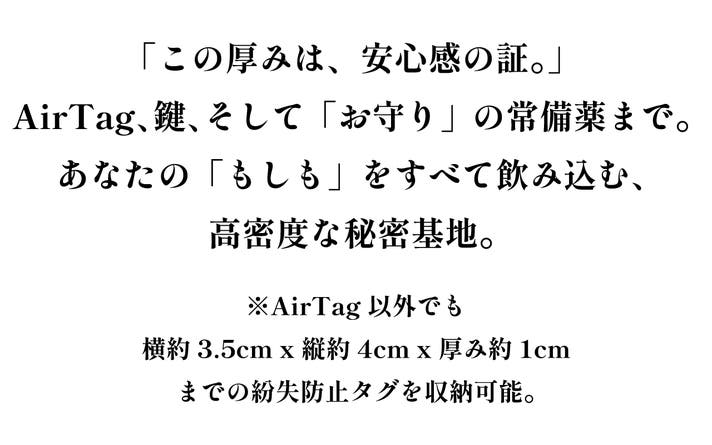 「この厚みは、安心感の証。」
AirTag、鍵、そして「お守り」の常備薬まで。
あなたの「もしも」をすべて飲み込む、
高密度な秘密基地。

※AirTag以外でも
横約3.5cm x 縦約4cm x 厚み約1cm
までの紛失防止タグを収納可能。